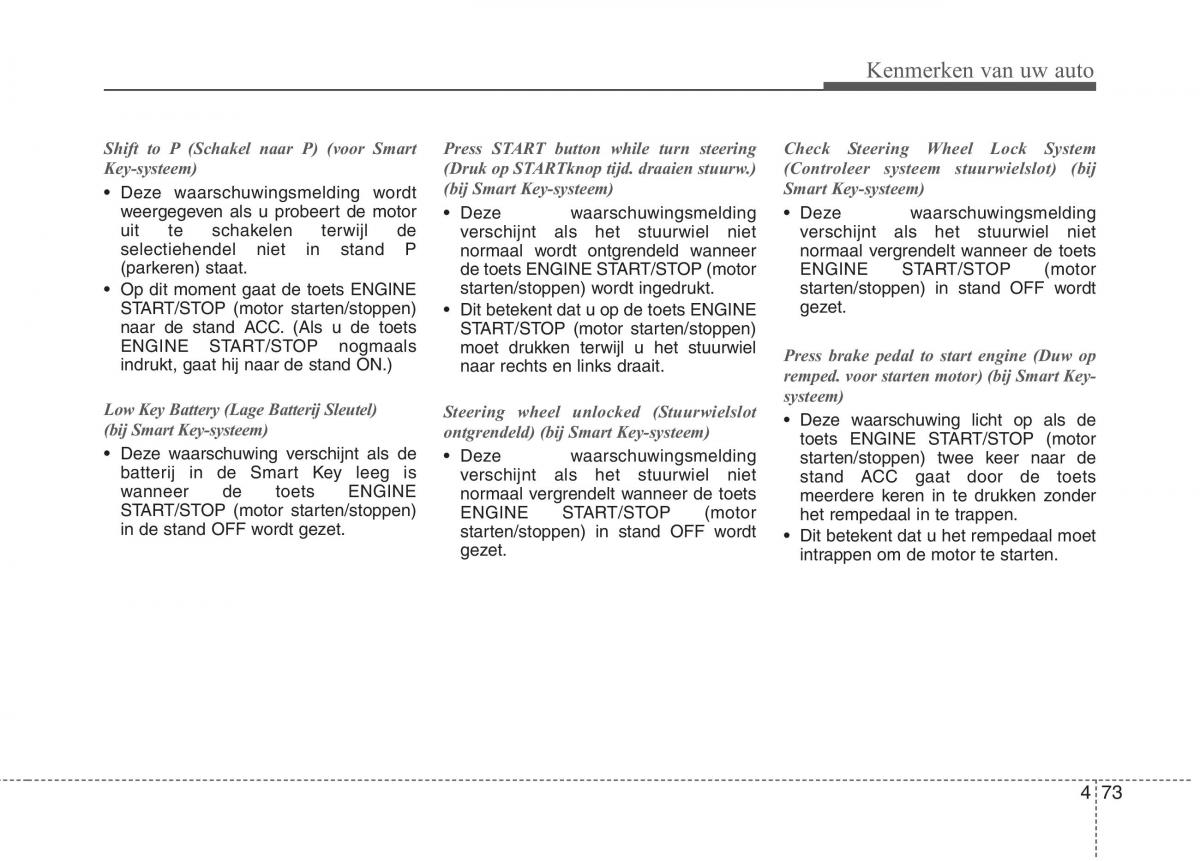 Kenmerken van uw auto

Shift to P (Schakel naar P) (voor Smart Key-systeem)

• Deze waarschuwingsmelding wordt weergegeven als u probeert de motor uit te schakelen terwijl de selectiehendel niet in stand P (parkeren) staat.
• Op dit moment gaat de toets ENGINE START/STOP (motor starten/stoppen) naar de stand ACC. (Als u de toets ENGINE START/STOP nogmaals indrukt, gaat hij naar de stand ON.)

Low Key Battery (Lage Batterij Sleutel) (bij Smart Key-systeem)

• Deze waarschuwing verschijnt als de batterij in de Smart Key leeg is wanneer de toets ENGINE START/STOP (motor starten/stoppen) in de stand OFF wordt gezet.

Press START button while turn steering (Druk op STARTknop tijd. draaien stuurw.) (bij Smart Key-systeem)

• Deze waarschuwingsmelding verschijnt als het stuurwiel niet normaal wordt ontgrendeld wanneer de toets ENGINE START/STOP (motor starten/stoppen) wordt ingedrukt.
• Dit betekent dat u op de toets ENGINE START/STOP (motor starten/stoppen) moet drukken terwijl u het stuurwiel naar rechts en links draait.

Steering wheel unlocked (Stuurwielslot ontgrendeld) (bij Smart Key-systeem)

• Deze waarschuwingsmelding verschijnt als het stuurwiel niet normaal vergrendelt wanneer de toets ENGINE START/STOP (motor starten/stoppen) in stand OFF wordt gezet.

Check Steering Wheel Lock System (Controleer systeem stuurwielslot) (bij Smart Key-systeem)

• Deze waarschuwingsmelding verschijnt als het stuurwiel niet normaal vergrendelt wanneer de toets ENGINE START/STOP (motor starten/stoppen) in stand OFF wordt gezet.

Press brake pedal to start engine (Duw op remped. voor starten motor) (bij Smart Key-systeem)

• Deze waarschuwing licht op als de toets ENGINE START/STOP (motor starten/stoppen) twee keer naar de stand ACC gaat door de toets meerdere keren in te drukken zonder het rempedaal in te trappen.
• Dit betekent dat u het rempedaal moet intrappen om de motor te starten.

4 73